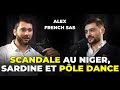 ALEX
FRENCH SAS

SCANDALE AU NIGER, SARDINE ET PÔLE DANCE